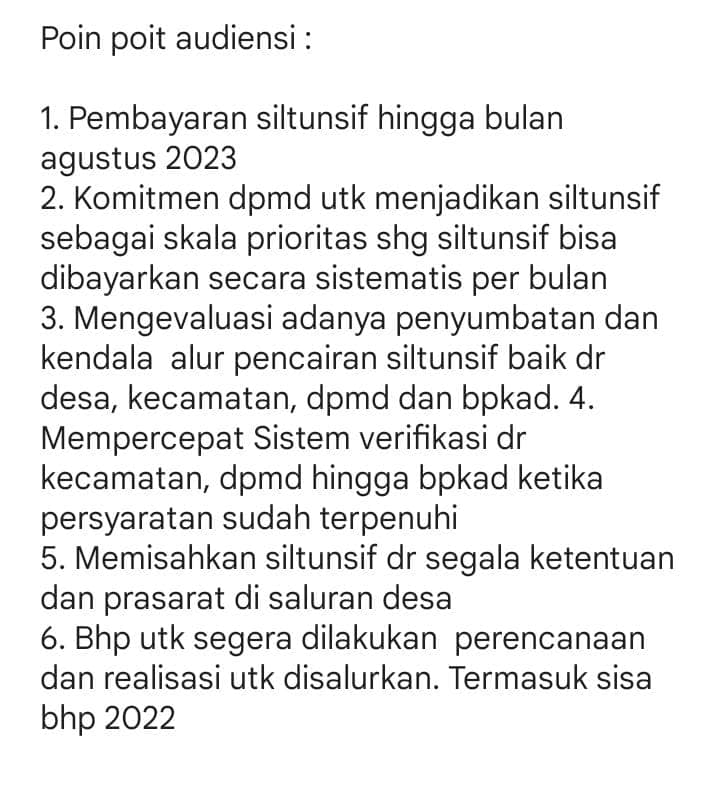 Poin poit audiensi :

1. Pembayaran siltunsif hingga bulan agustus 2023
2. Komitmen dpmd utk menjadikan siltunsif sebagai skala prioritas shg siltunsif bisa dibayarkan secara sistematis per bulan
3. Mengevaluasi adanya penyumbatan dan kendala alur pencairan siltunsif baik dr desa, kecamatan, dpmd dan bpkad. 4. Mempercepat Sistem verifikasi dr kecamatan, dpmd hingga bpkad ketika persyaratan sudah terpenuhi
5. Memisahkan siltunsif dr segala ketentuan dan prasarat di saluran desa
6. Bhp utk segera dilakukan perencanaan dan realisasi utk disalurkan. Termasuk sisa bhp 2022